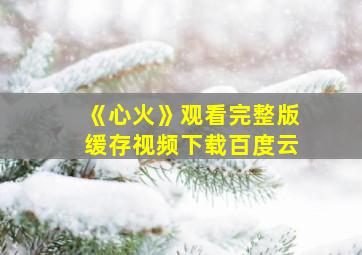 《心火》观看完整版
缓存视频下载百度云